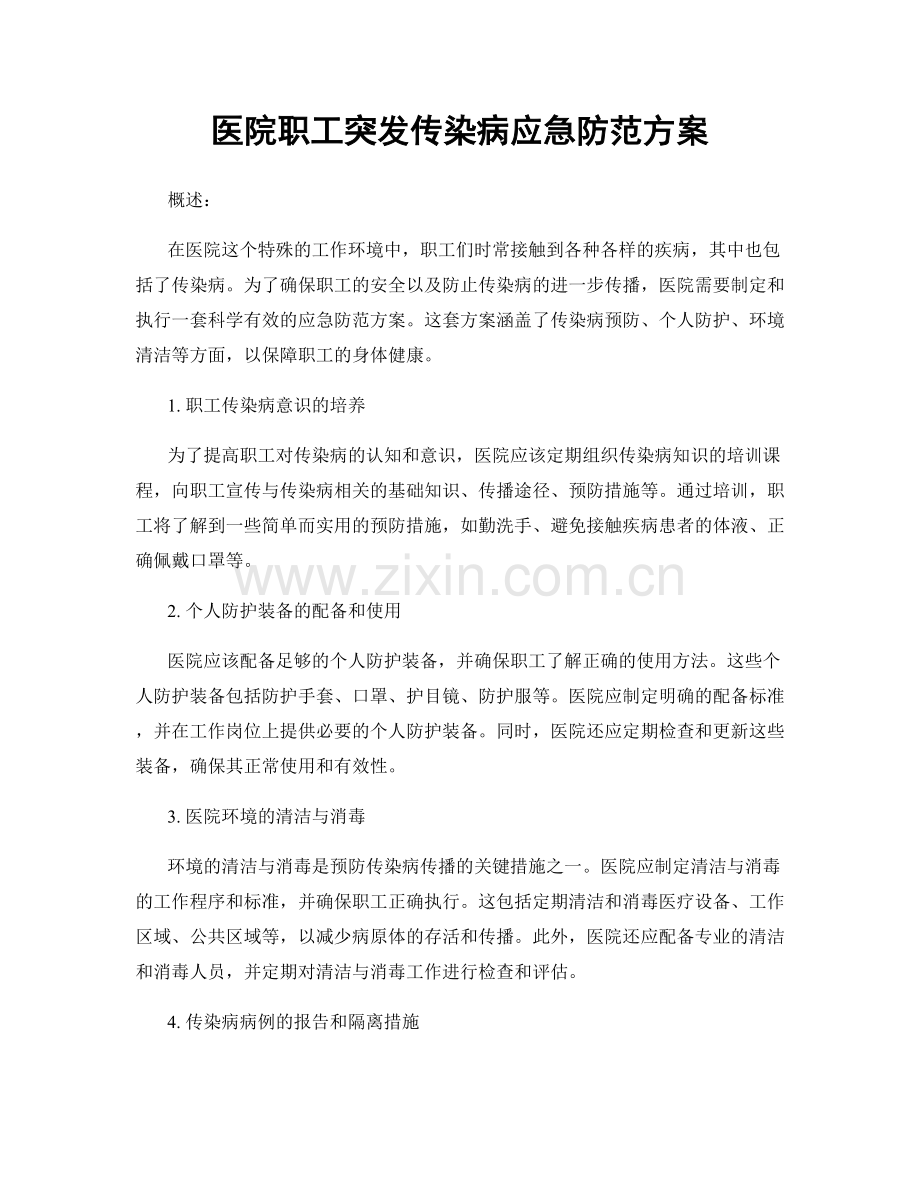 医院职工突发传染病应急防范方案

概述：

在医院这个特殊的工作环境中，职工们时常接触到各种各样的疾病，其中也包括了传染病。为了确保职工的安全以及防止传染病的进一步传播，医院需要制定和执行一套科学有效的应急防范方案。这套方案涵盖了传染病预防、个人防护、环境清洁等方面，以保障职工的身体健康。

1. 职工传染病意识的培养

为了提高职工对传染病的认知和意识，医院应该定期组织传染病知识的培训课程，向职工宣传与传染病相关的基础知识、传播途径、预防措施等。通过培训，职工将了解到一些简单而实用的预防措施，如勤洗手、避免接触疾病患者的体液、正确佩戴口罩等。

www.zixin.com.cn

2. 个人防护装备的配备和使用

医院应该配备足够的个人防护装备，并确保职工了解正确的使用方法。这些个人防护装备包括防护手套、口罩、护目镜、防护服等。医院应制定明确的配备标准，并在工作岗位上提供必要的个人防护装备。同时，医院还应定期检查和更新这些装备，确保其正常使用和有效性。

3. 医院环境的清洁与消毒

环境的清洁与消毒是预防传染病传播的关键措施之一。医院应制定清洁与消毒的工作程序和标准，并确保职工正确执行。这包括定期清洁和消毒医疗设备、工作区域、公共区域等，以减少病原体的存活和传播。此外，医院还应配备专业的清洁和消毒人员，并定期对清洁与消毒工作进行检查和评估。

4. 传染病病例的报告和隔离措施